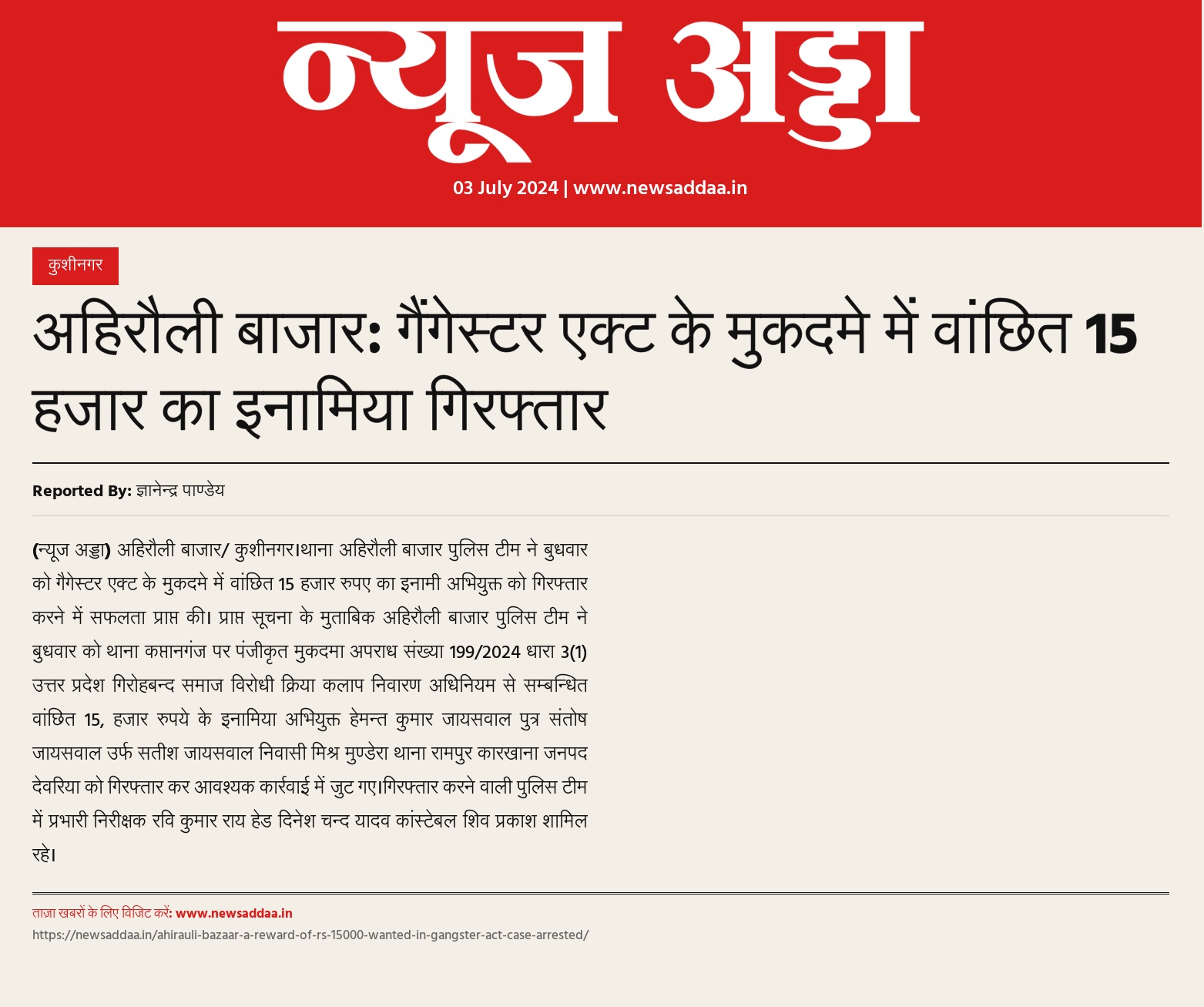 न्यूज अड्डा

03 July 2024 | www.newsaddaa.in

कुशीनगर

अहिरौली बाजार: गैंगेस्टर एक्ट के मुकदमे में वांछित 15 हजार का इनामिया गिरफ्तार

Reported By: ज्ञानेन्द्र पाण्डेय

(न्यूज अड्डा) अहिरौली बाजार/ कुशीनगर।थाना अहिरौली बाजार पुलिस टीम ने बुधवार को गैंगेस्टर एक्ट के मुकदमे में वांछित 15 हजार रुपए का इनामी अभियुक्त को गिरफ्तार करने में सफलता प्राप्त की। प्राप्त सूचना के मुताबिक अहिरौली बाजार पुलिस टीम ने बुधवार को थाना कप्तानगंज पर पंजीकृत मुकदमा अपराध संख्या 199/2024 धारा 3(1) उत्तर प्रदेश गिरोहबन्द समाज विरोधी क्रिया कलाप निवारण अधिनियम से सम्बन्धित वांछित 15, हजार रुपये के इनामिया अभियुक्त हेमन्त कुमार जायसवाल पुत्र संतोष जायसवाल उर्फ सतीश जायसवाल निवासी मिश्र मुण्डेरा थाना रामपुर कारखाना जनपद देवरिया को गिरफ्तार कर आवश्यक कार्रवाई में जुट गए।गिरफ्तार करने वाली पुलिस टीम में प्रभारी निरीक्षक रवि कुमार राय हेड दिनेश चन्द यादव कांस्टेबल शिव प्रकाश शामिल रहे।

ताज़ा खबरों के लिए विजिट करें: www.newsaddaa.in
https://newsaddaa.in/ahirauli-bazaar-a-reward-of-rs-15000-wanted-in-gangster-act-case-arrested/